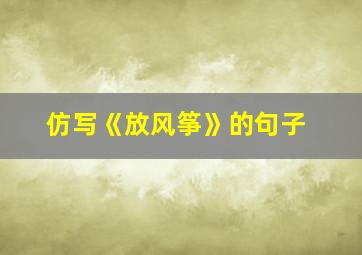 仿写《放风筝》的句子